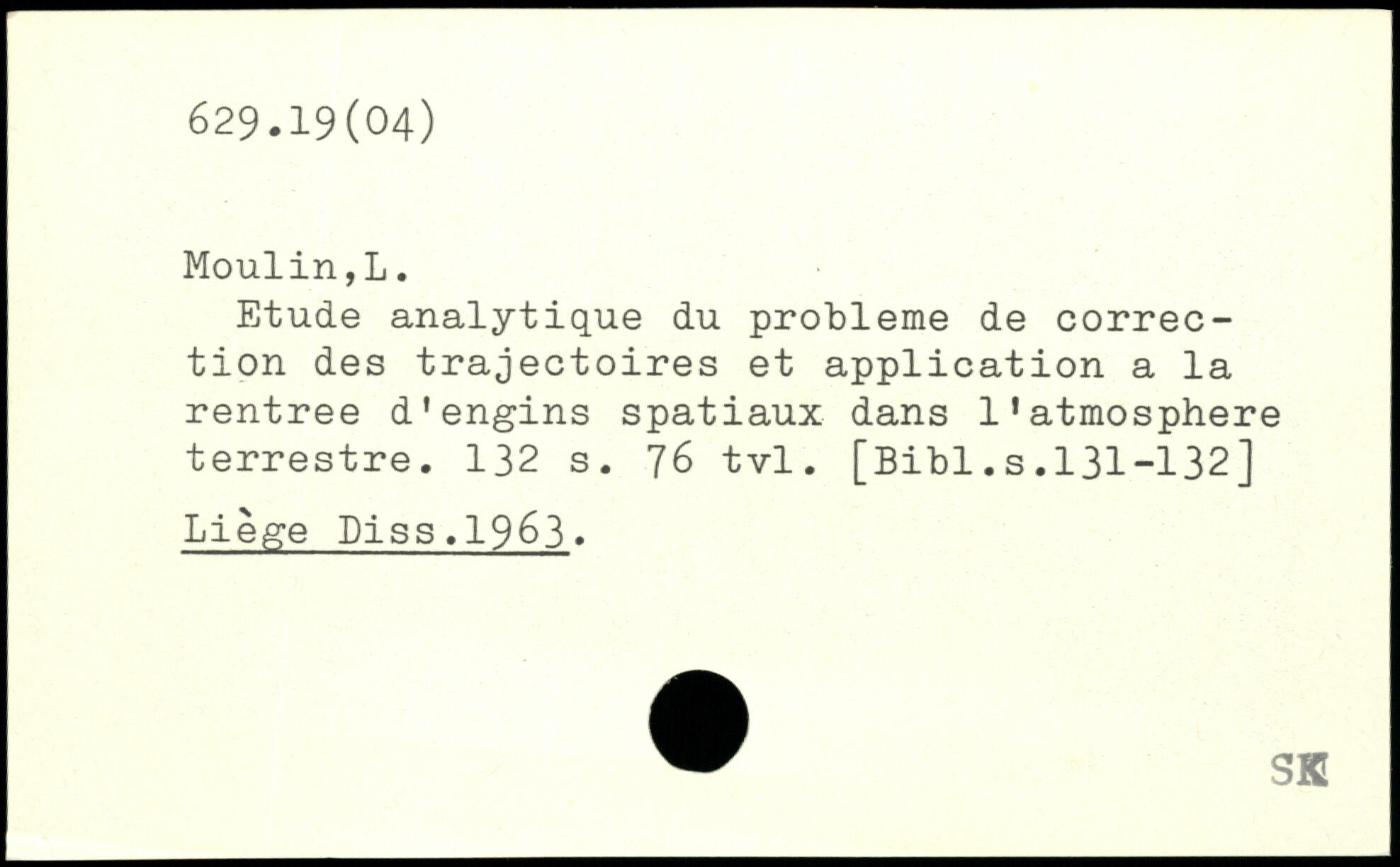 629.19(04)

Moulin,L.

Etude analytique du probleme de correction des trajectoires et application a la rentree d'engins spatiaux dans l'atmosphere terrestre. 132 s. 76 tvl. [Bibl.s.131-132]

Liège Diss.1963.

SK